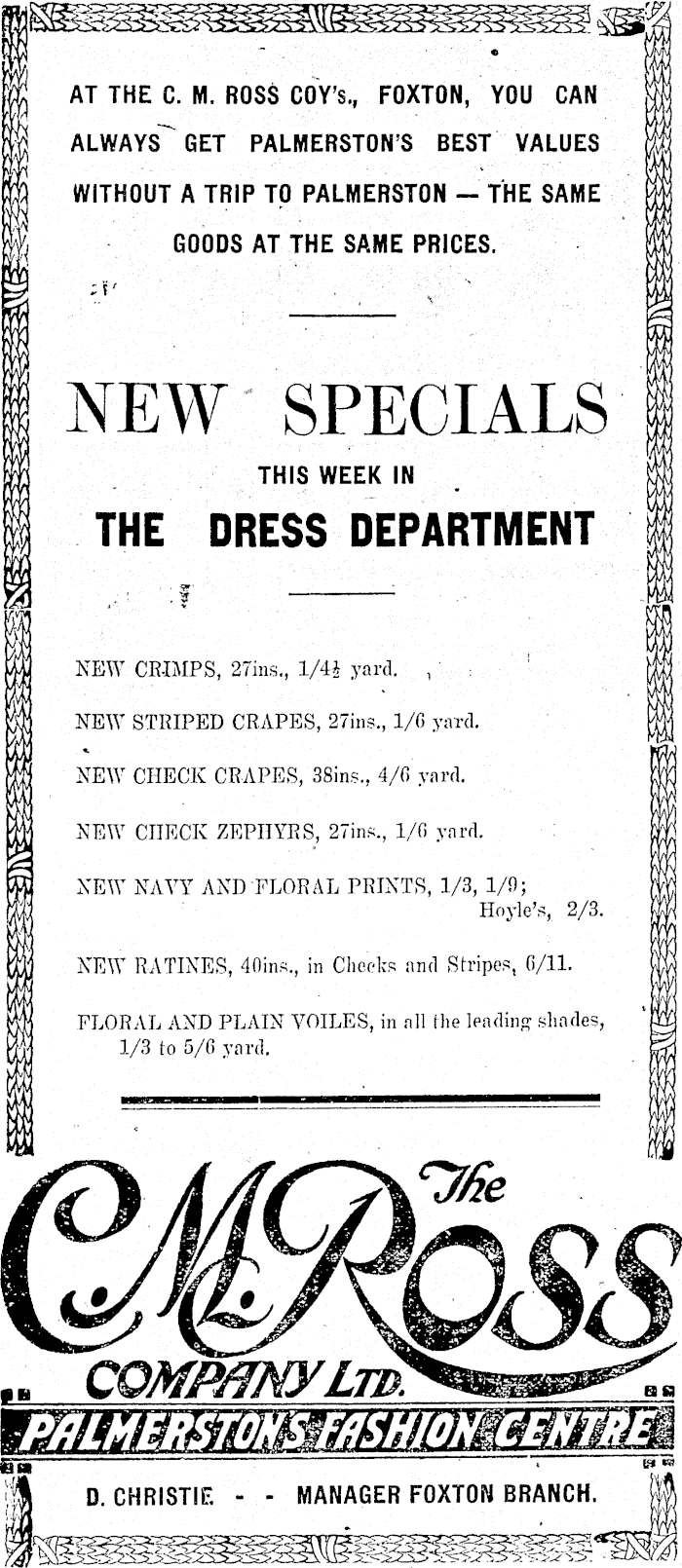 AT THE C. M. ROSS COY's., FOXTON, YOU CAN ALWAYS GET PALMERSTON'S BEST VALUES WITHOUT A TRIP TO PALMERSTON — THE SAME GOODS AT THE SAME PRICES.

NEW SPECIALS

THIS WEEK IN

THE DRESS DEPARTMENT

NEW CRIMPS, 27ins., 1/4½ yard.

NEW STRIPED CRAPES, 27ins., 1/6 yard.

NEW CHECK CRAPES, 38ins., 4/6 yard.

NEW CHECK ZEPHYRS, 27ins., 1/6 yard.

NEW NAVY AND FLORAL PRINTS, 1/3, 1/9; Hoyle's, 2/3.

NEW RATINES, 40ins., in Checks and Stripes, 6/11.

FLORAL AND PLAIN VOILES, in all the leading shades, 1/3 to 5/6 yard.

The C. M. ROSS COMPANY LTD.

PALMERSTON'S FASHION CENTRE

D. CHRISTIE - - MANAGER FOXTON BRANCH.